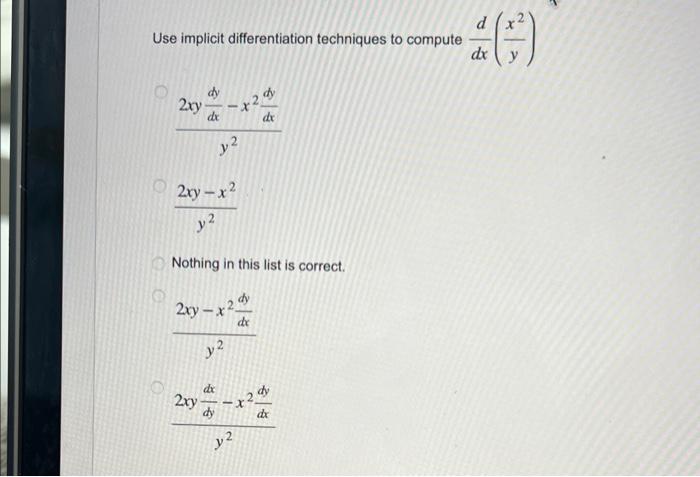 Use implicit differentiation techniques to compute $\frac{d}{dx}\left(\frac{x^2}{y}\right)$

$\frac{2xy\frac{dy}{dx} - x^2\frac{dy}{dx}}{y^2}$

$\frac{2xy - x^2}{y^2}$

Nothing in this list is correct.

$\frac{2xy - x^2\frac{dy}{dx}}{y^2}$

$\frac{2xy\frac{dx}{dy} - x^2\frac{dy}{dx}}{y^2}$